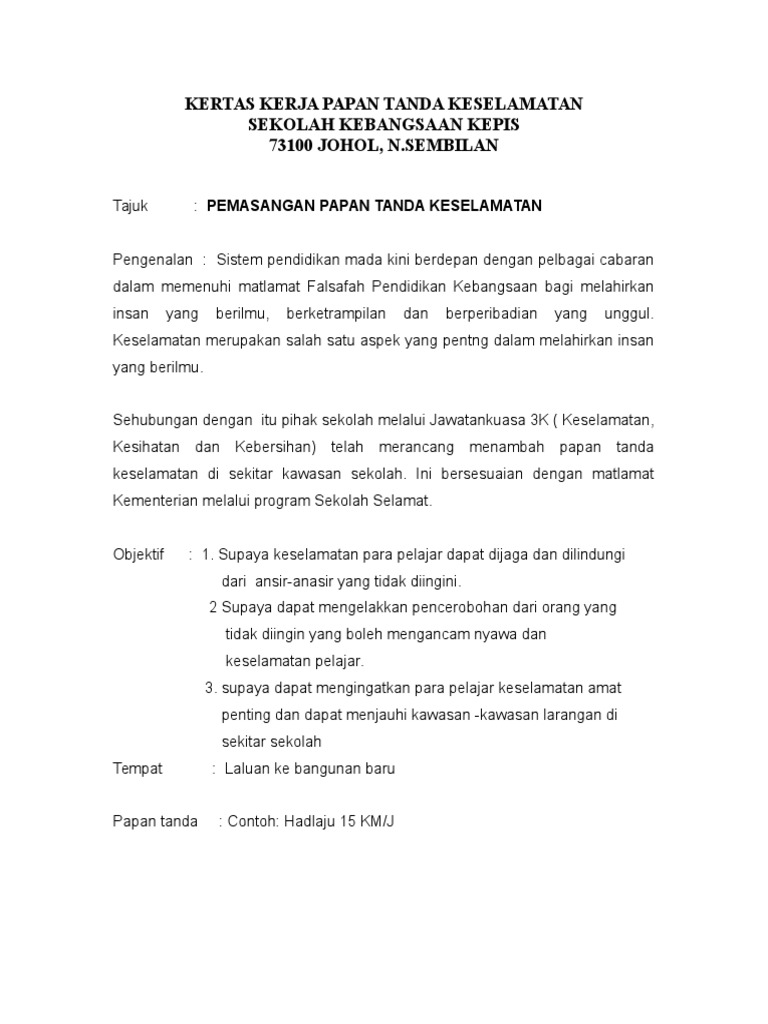 KERTAS KERJA PAPAN TANDA KESELAMATAN
SEKOLAH KEBANGSAAN KEPIS
73100 JOHOL, N.SEMBILAN

Tajuk : PEMASANGAN PAPAN TANDA KESELAMATAN

Pengenalan : Sistem pendidikan mada kini berdepan dengan pelbagai cabaran dalam memenuhi matlamat Falsafah Pendidikan Kebangsaan bagi melahirkan insan yang berilmu, berketrampilan dan berperibadian yang unggul. Keselamatan merupakan salah satu aspek yang pentng dalam melahirkan insan yang berilmu.

Sehubungan dengan itu pihak sekolah melalui Jawatankuasa 3K ( Keselamatan, Kesihatan dan Kebersihan) telah merancang menambah papan tanda keselamatan di sekitar kawasan sekolah. Ini bersesuaian dengan matlamat Kementerian melalui program Sekolah Selamat.

Objektif : 1. Supaya keselamatan para pelajar dapat dijaga dan dilindungi dari ansir-anasir yang tidak diingini.
2 Supaya dapat mengelakkan pencerobohan dari orang yang tidak diingin yang boleh mengancam nyawa dan keselamatan pelajar.
3. supaya dapat mengingatkan para pelajar keselamatan amat penting dan dapat menjauhi kawasan -kawasan larangan di sekitar sekolah
Tempat : Laluan ke bangunan baru

Papan tanda : Contoh: Hadlaju 15 KM/J